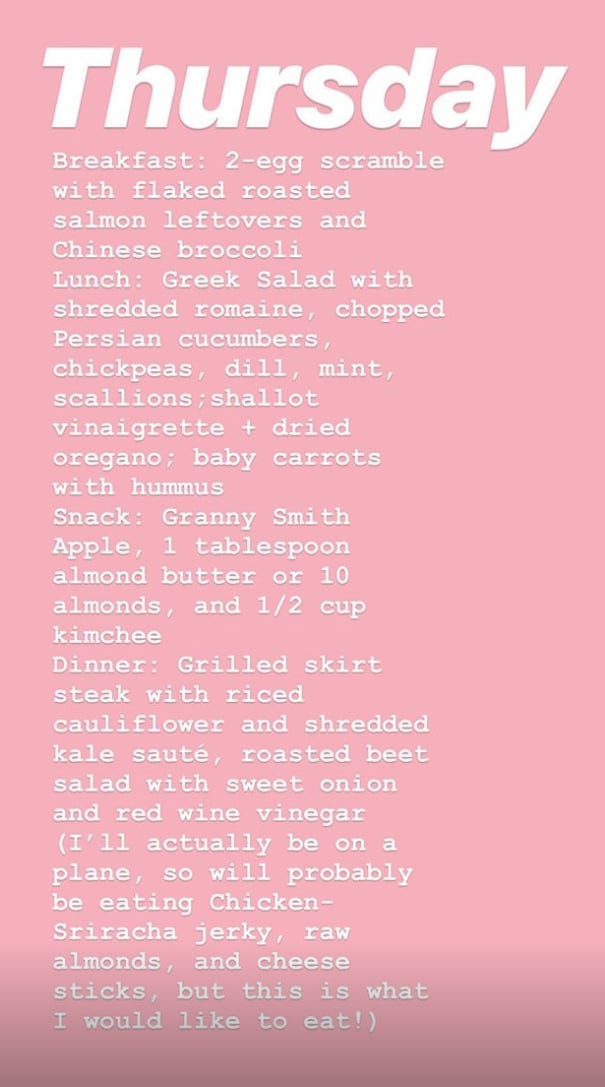 Thursday

Breakfast: 2-egg scramble with flaked roasted salmon leftovers and Chinese broccoli
Lunch: Greek Salad with shredded romaine, chopped Persian cucumbers, chickpeas, dill, mint, scallions;shallot vinaigrette + dried oregano; baby carrots with hummus
Snack: Granny Smith Apple, 1 tablespoon almond butter or 10 almonds, and 1/2 cup kimchee
Dinner: Grilled skirt steak with riced cauliflower and shredded kale sauté, roasted beet salad with sweet onion and red wine vinegar (I'll actually be on a plane, so will probably be eating Chicken-Sriracha jerky, raw almonds, and cheese sticks, but this is what I would like to eat!)